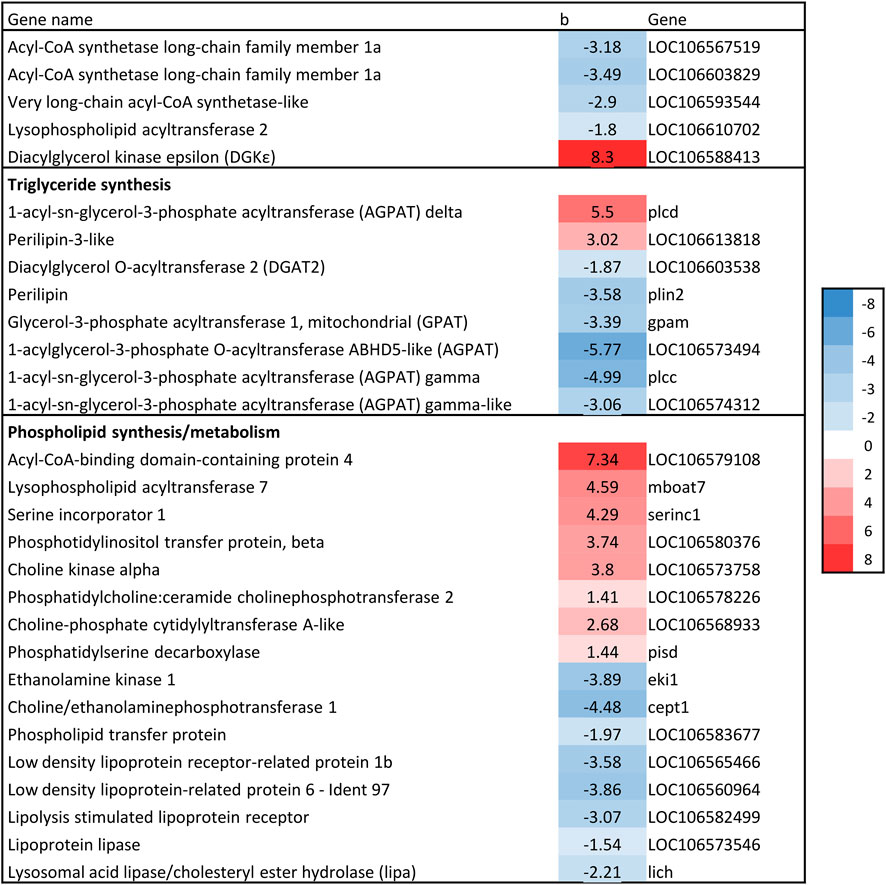 | Gene name | b | Gene |
|---|---|---|
| Acyl-CoA synthetase long-chain family member 1a | -3.18 | LOC106567519 |
| Acyl-CoA synthetase long-chain family member 1a | -3.49 | LOC106603829 |
| Very long-chain acyl-CoA synthetase-like | -2.9 | LOC106593544 |
| Lysophospholipid acyltransferase 2 | -1.8 | LOC106610702 |
| Diacylglycerol kinase epsilon (DGKε) | 8.3 | LOC106588413 |
| **Triglyceride synthesis** | | |
| 1-acyl-sn-glycerol-3-phosphate acyltransferase (AGPAT) delta | 5.5 | plcd |
| Perilipin-3-like | 3.02 | LOC106613818 |
| Diacylglycerol O-acyltransferase 2 (DGAT2) | -1.87 | LOC106603538 |
| Perilipin | -3.58 | plin2 |
| Glycerol-3-phosphate acyltransferase 1, mitochondrial (GPAT) | -3.39 | gpam |
| 1-acylglycerol-3-phosphate O-acyltransferase ABHD5-like (AGPAT) | -5.77 | LOC106573494 |
| 1-acyl-sn-glycerol-3-phosphate acyltransferase (AGPAT) gamma | -4.99 | plcc |
| 1-acyl-sn-glycerol-3-phosphate acyltransferase (AGPAT) gamma-like | -3.06 | LOC106574312 |
| **Phospholipid synthesis/metabolism** | | |
| Acyl-CoA-binding domain-containing protein 4 | 7.34 | LOC106579108 |
| Lysophospholipid acyltransferase 7 | 4.59 | mboat7 |
| Serine incorporator 1 | 4.29 | serinc1 |
| Phosphotidylinositol transfer protein, beta | 3.74 | LOC106580376 |
| Choline kinase alpha | 3.8 | LOC106573758 |
| Phosphatidylcholine:ceramide cholinephosphotransferase 2 | 1.41 | LOC106578226 |
| Choline-phosphate cytidylyltransferase A-like | 2.68 | LOC106568933 |
| Phosphatidylserine decarboxylase | 1.44 | pisd |
| Ethanolamine kinase 1 | -3.89 | eki1 |
| Choline/ethanolaminephosphotransferase 1 | -4.48 | cept1 |
| Phospholipid transfer protein | -1.97 | LOC106583677 |
| Low density lipoprotein receptor-related protein 1b | -3.58 | LOC106565466 |
| Low density lipoprotein-related protein 6 - Ident 97 | -3.86 | LOC106560964 |
| Lipolysis stimulated lipoprotein receptor | -3.07 | LOC106582499 |
| Lipoprotein lipase | -1.54 | LOC106573546 |
| Lysosomal acid lipase/cholesteryl ester hydrolase (lipa) | -2.21 | lich |

-8
-6
-4
-3
-2
0
2
4
6
8